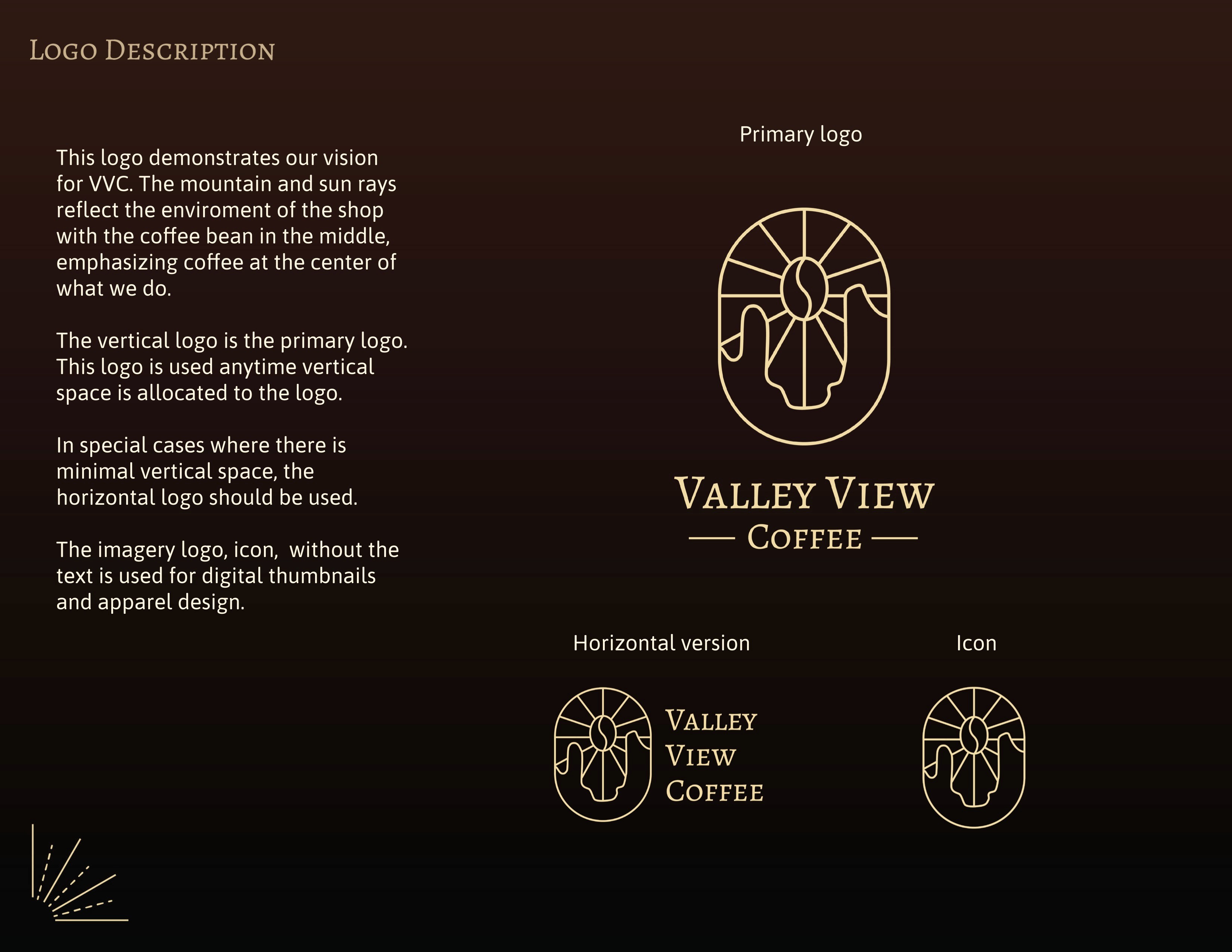 Logo Description

This logo demonstrates our vision for VVC. The mountain and sun rays reflect the enviroment of the shop with the coffee bean in the middle, emphasizing coffee at the center of what we do.

The vertical logo is the primary logo. This logo is used anytime vertical space is allocated to the logo.

In special cases where there is minimal vertical space, the horizontal logo should be used.

The imagery logo, icon,  without the text is used for digital thumbnails and apparel design.

Primary logo

Valley View
Coffee

Horizontal version

Valley
View
Coffee

Icon